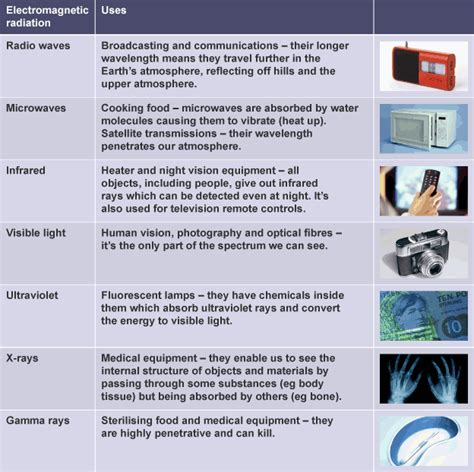 | Electromagnetic radiation | Uses | |
|---|---|---|
| Radio waves | Broadcasting and communications – their longer wavelength means they travel further in the Earth's atmosphere, reflecting off hills and the upper atmosphere. | |
| Microwaves | Cooking food – microwaves are absorbed by water molecules causing them to vibrate (heat up). Satellite transmissions – their wavelength penetrates our atmosphere. | |
| Infrared | Heater and night vision equipment – all objects, including people, give out infrared rays which can be detected even at night. It's also used for television remote controls. | |
| Visible light | Human vision, photography and optical fibres – it's the only part of the spectrum we can see. | |
| Ultraviolet | Fluorescent lamps – they have chemicals inside them which absorb ultraviolet rays and convert the energy to visible light. | TEN PO 10 |
| X-rays | Medical equipment – they enable us to see the internal structure of objects and materials by passing through some substances (eg body tissue) but being absorbed by others (eg bone). | |
| Gamma rays | Sterilising food and medical equipment – they are highly penetrative and can kill. | |